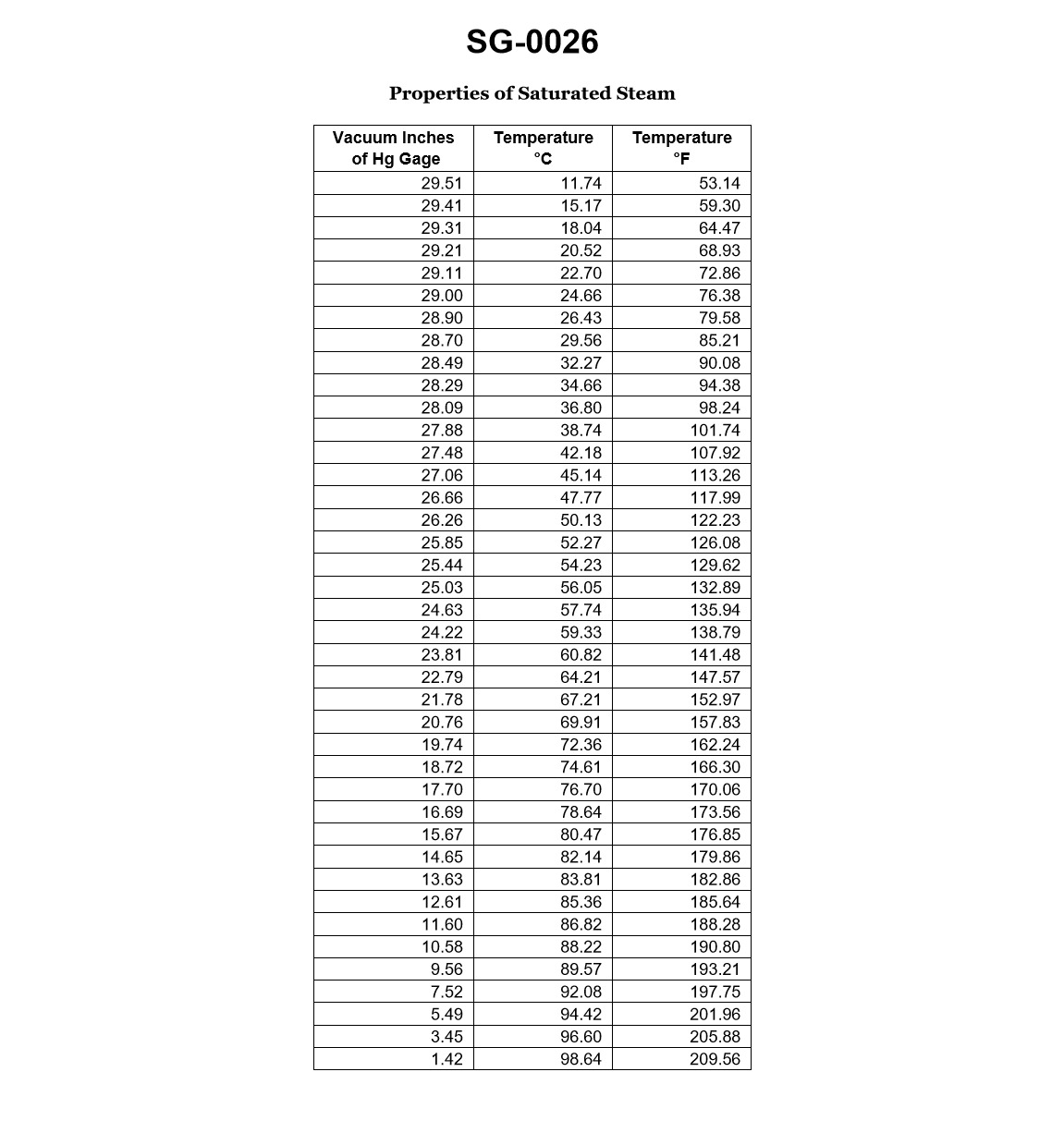 SG-0026

Properties of Saturated Steam

| Vacuum Inches of Hg Gage | Temperature °C | Temperature °F |
|---|---|---|
| 29.51 | 11.74 | 53.14 |
| 29.41 | 15.17 | 59.30 |
| 29.31 | 18.04 | 64.47 |
| 29.21 | 20.52 | 68.93 |
| 29.11 | 22.70 | 72.86 |
| 29.00 | 24.66 | 76.38 |
| 28.90 | 26.43 | 79.58 |
| 28.70 | 29.56 | 85.21 |
| 28.49 | 32.27 | 90.08 |
| 28.29 | 34.66 | 94.38 |
| 28.09 | 36.80 | 98.24 |
| 27.88 | 38.74 | 101.74 |
| 27.48 | 42.18 | 107.92 |
| 27.06 | 45.14 | 113.26 |
| 26.66 | 47.77 | 117.99 |
| 26.26 | 50.13 | 122.23 |
| 25.85 | 52.27 | 126.08 |
| 25.44 | 54.23 | 129.62 |
| 25.03 | 56.05 | 132.89 |
| 24.63 | 57.74 | 135.94 |
| 24.22 | 59.33 | 138.79 |
| 23.81 | 60.82 | 141.48 |
| 22.79 | 64.21 | 147.57 |
| 21.78 | 67.21 | 152.97 |
| 20.76 | 69.91 | 157.83 |
| 19.74 | 72.36 | 162.24 |
| 18.72 | 74.61 | 166.30 |
| 17.70 | 76.70 | 170.06 |
| 16.69 | 78.64 | 173.56 |
| 15.67 | 80.47 | 176.85 |
| 14.65 | 82.14 | 179.86 |
| 13.63 | 83.81 | 182.86 |
| 12.61 | 85.36 | 185.64 |
| 11.60 | 86.82 | 188.28 |
| 10.58 | 88.22 | 190.80 |
| 9.56 | 89.57 | 193.21 |
| 7.52 | 92.08 | 197.75 |
| 5.49 | 94.42 | 201.96 |
| 3.45 | 96.60 | 205.88 |
| 1.42 | 98.64 | 209.56 |